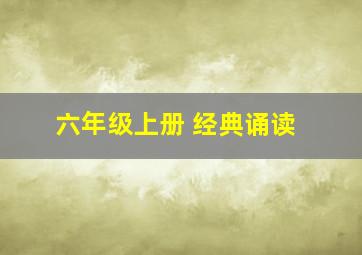 六年级上册 经典诵读